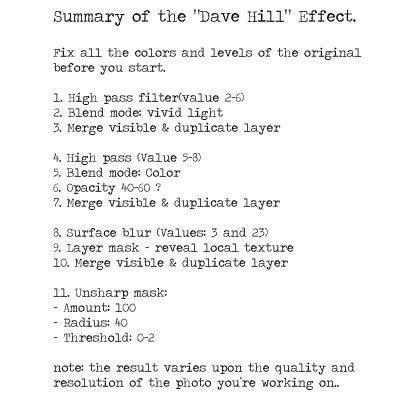 Summary of the "Dave Hill" Effect.

Fix all the colors and levels of the original before you start.

1. High pass filter(value 2-6)
2. Blend mode: vivid light
3. Merge visible & duplicate layer

4. High pass (Value 5-8)
5. Blend mode: Color
6. Opacity 40-60 ?
7. Merge visible & duplicate layer

8. Surface blur (Values: 3 and 23)
9. Layer mask - reveal local texture
10. Merge visible & duplicate layer

11. Unsharp mask:
- Amount: 100
- Radius: 40
- Threshold: 0-2

note: the result varies upon the quality and resolution of the photo you're working on..